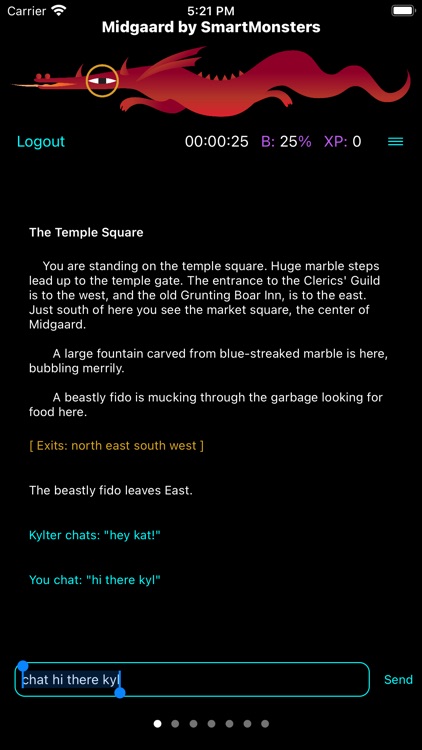 Carrier 5:21 PM
Midgaard by SmartMonsters

Logout 00:00:25 B: 25% XP: 0

The Temple Square

You are standing on the temple square. Huge marble steps lead up to the temple gate. The entrance to the Clerics' Guild is to the west, and the old Grunting Boar Inn, is to the east. Just south of here you see the market square, the center of Midgaard.

A large fountain carved from blue-streaked marble is here, bubbling merrily.

A beastly fido is mucking through the garbage looking for food here.

[ Exits: north east south west ]

The beastly fido leaves East.

Kylter chats: "hey kat!"

You chat: "hi there kyl"

chat hi there kyl

Send